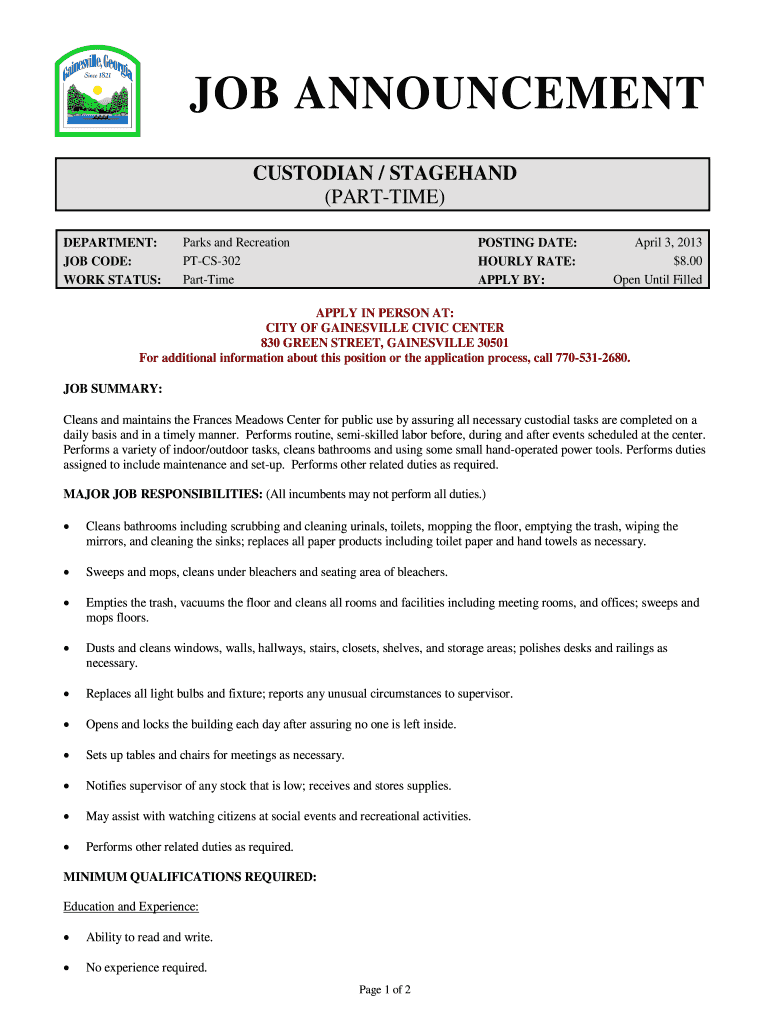 Gainesville, Georgia
Since 1821

JOB ANNOUNCEMENT

CUSTODIAN / STAGEHAND
(PART-TIME)

| DEPARTMENT: | Parks and Recreation | POSTING DATE: | April 3, 2013 |
|---|---|---|---|
| JOB CODE: | PT-CS-302 | HOURLY RATE: | $8.00 |
| WORK STATUS: | Part-Time | APPLY BY: | Open Until Filled |

APPLY IN PERSON AT:
CITY OF GAINESVILLE CIVIC CENTER
830 GREEN STREET, GAINESVILLE 30501
For additional information about this position or the application process, call 770-531-2680.

JOB SUMMARY:

Cleans and maintains the Frances Meadows Center for public use by assuring all necessary custodial tasks are completed on a daily basis and in a timely manner. Performs routine, semi-skilled labor before, during and after events scheduled at the center. Performs a variety of indoor/outdoor tasks, cleans bathrooms and using some small hand-operated power tools. Performs duties assigned to include maintenance and set-up. Performs other related duties as required.

MAJOR JOB RESPONSIBILITIES: (All incumbents may not perform all duties.)

• Cleans bathrooms including scrubbing and cleaning urinals, toilets, mopping the floor, emptying the trash, wiping the mirrors, and cleaning the sinks; replaces all paper products including toilet paper and hand towels as necessary.

• Sweeps and mops, cleans under bleachers and seating area of bleachers.

• Empties the trash, vacuums the floor and cleans all rooms and facilities including meeting rooms, and offices; sweeps and mops floors.

• Dusts and cleans windows, walls, hallways, stairs, closets, shelves, and storage areas; polishes desks and railings as necessary.

• Replaces all light bulbs and fixture; reports any unusual circumstances to supervisor.

• Opens and locks the building each day after assuring no one is left inside.

• Sets up tables and chairs for meetings as necessary.

• Notifies supervisor of any stock that is low; receives and stores supplies.

• May assist with watching citizens at social events and recreational activities.

• Performs other related duties as required.

MINIMUM QUALIFICATIONS REQUIRED:

Education and Experience:

• Ability to read and write.

• No experience required.

Page 1 of 2